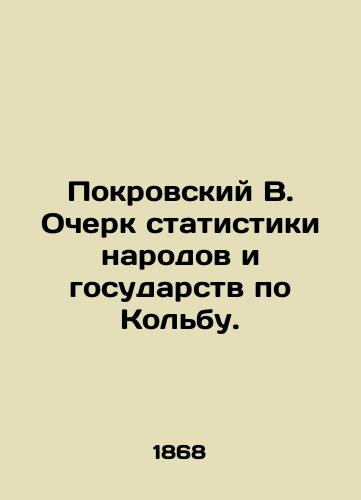 Покровский В. Очерк статистики народов и государств по Кольбу.

1868